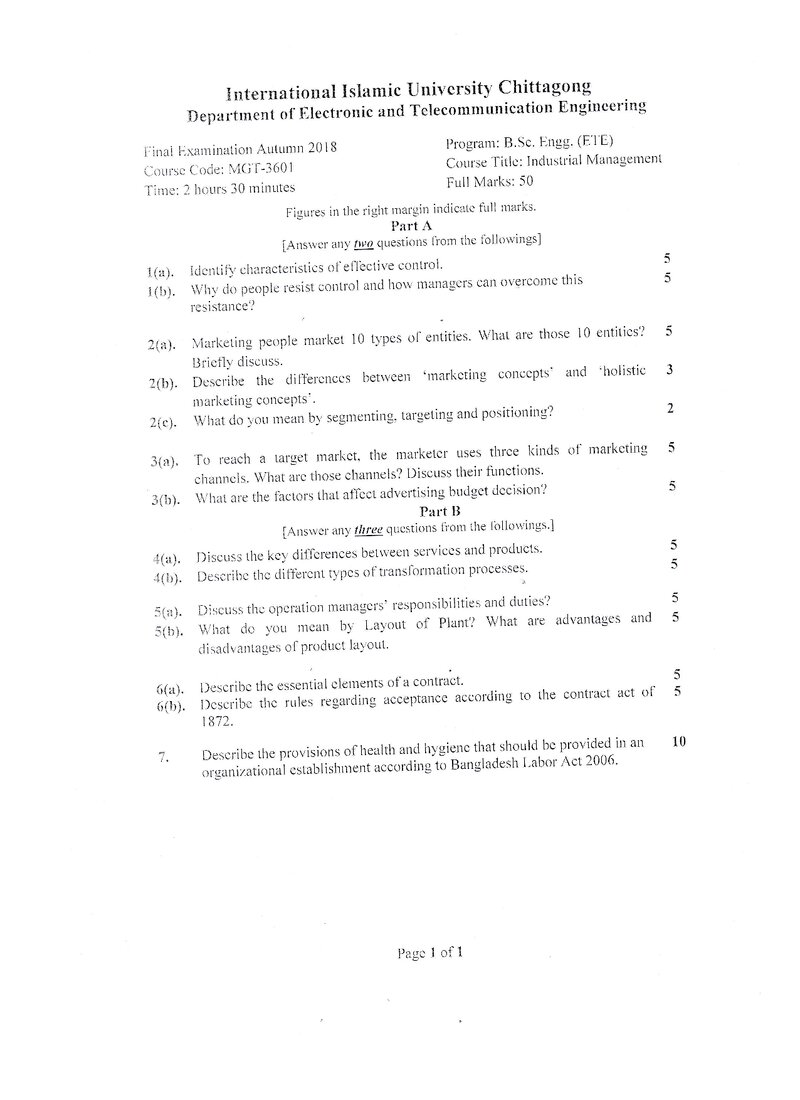 International Islamic University Chittagong
Department of Electronic and Telecommunication Engineering

Final Examination Autumn 2018
Course Code: MGT-3601
Time: 2 hours 30 minutes

Program: B.Sc. Engg. (ETE)
Course Title: Industrial Management
Full Marks: 50

Figures in the right margin indicate full marks.
Part A
[Answer any two questions from the followings]

1(a). Identify characteristics of effective control. 5
1(b). Why do people resist control and how managers can overcome this resistance? 5

2(a). Marketing people market 10 types of entities. What are those 10 entities? Briefly discuss. 5
2(b). Describe the differences between 'marketing concepts' and 'holistic marketing concepts'. 3
2(c). What do you mean by segmenting, targeting and positioning? 2

3(a). To reach a target market, the marketer uses three kinds of marketing channels. What are those channels? Discuss their functions. 5
3(b). What are the factors that affect advertising budget decision? 5

Part B
[Answer any three questions from the followings.]

4(a). Discuss the key differences between services and products. 5
4(b). Describe the different types of transformation processes. 5

5(a). Discuss the operation managers' responsibilities and duties? 5
5(b). What do you mean by Layout of Plant? What are advantages and disadvantages of product layout. 5

6(a). Describe the essential elements of a contract. 5
6(b). Describe the rules regarding acceptance according to the contract act of 1872. 5

7. Describe the provisions of health and hygiene that should be provided in an organizational establishment according to Bangladesh Labor Act 2006. 10

Page 1 of 1